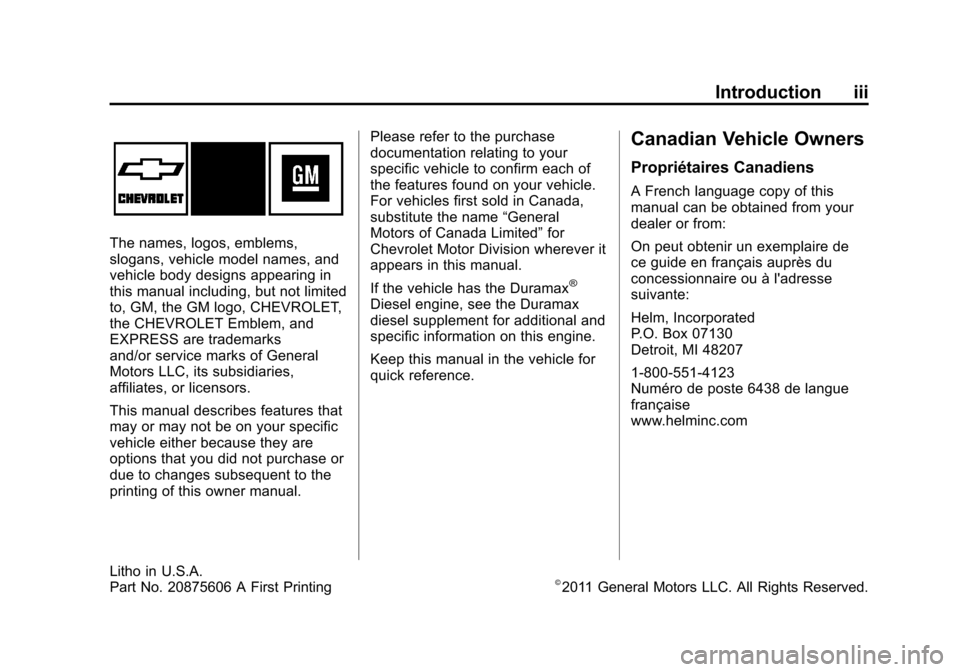 Introduction iii

CHEVROLET

GM

The names, logos, emblems, slogans, vehicle model names, and vehicle body designs appearing in this manual including, but not limited to, GM, the GM logo, CHEVROLET, the CHEVROLET Emblem, and EXPRESS are trademarks and/or service marks of General Motors LLC, its subsidiaries, affiliates, or licensors.

This manual describes features that may or may not be on your specific vehicle either because they are options that you did not purchase or due to changes subsequent to the printing of this owner manual.

Please refer to the purchase documentation relating to your specific vehicle to confirm each of the features found on your vehicle. For vehicles first sold in Canada, substitute the name “General Motors of Canada Limited” for Chevrolet Motor Division wherever it appears in this manual.

If the vehicle has the Duramax® Diesel engine, see the Duramax diesel supplement for additional and specific information on this engine.

Keep this manual in the vehicle for quick reference.

Canadian Vehicle Owners

Propriétaires Canadiens

A French language copy of this manual can be obtained from your dealer or from:

On peut obtenir un exemplaire de ce guide en français auprès du concessionnaire ou à l'adresse suivante:

Helm, Incorporated
P.O. Box 07130
Detroit, MI 48207

1-800-551-4123
Numéro de poste 6438 de langue française
www.helminc.com

Litho in U.S.A.
Part No. 20875606 A First Printing

©2011 General Motors LLC. All Rights Reserved.

carmanualsonline.info